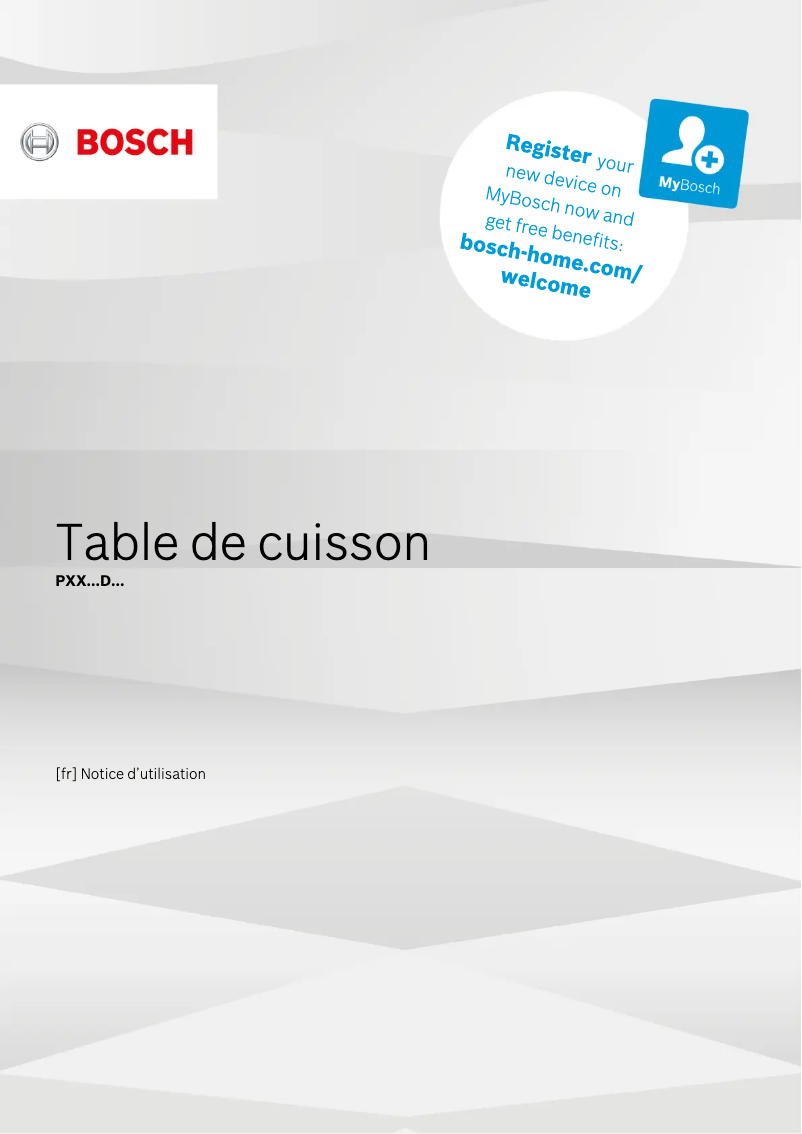 BOSCH

Register your new device on MyBosch now and get free benefits: bosch-home.com/welcome

MyBosch

Table de cuisson
PXX...D...

[fr] Notice d'utilisation